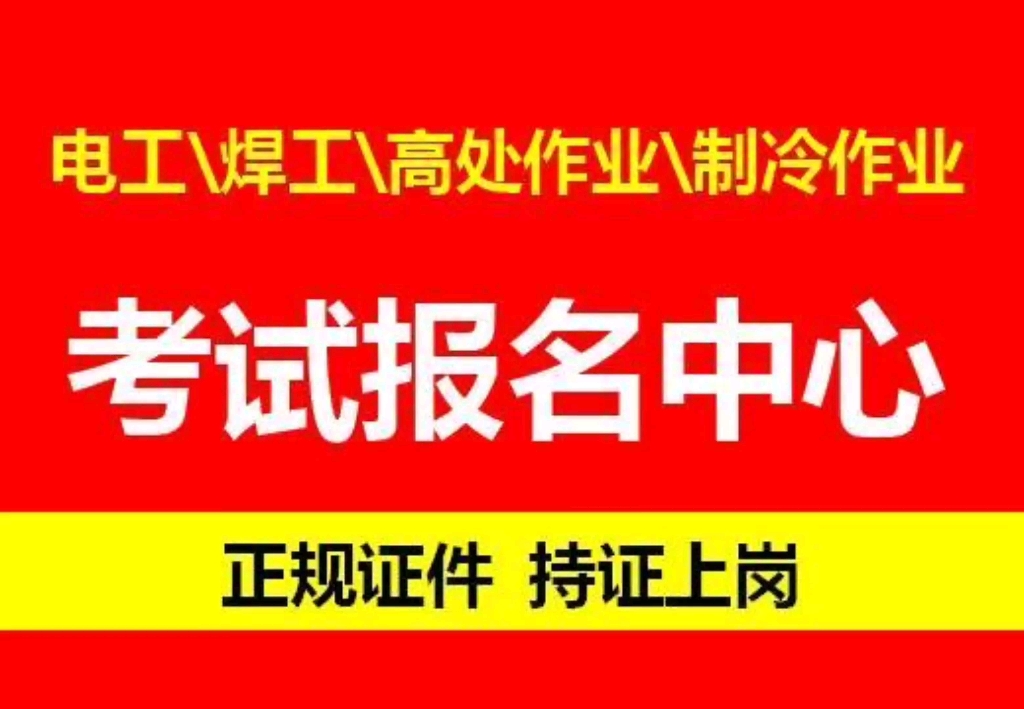 电工\焊工\高处作业\制冷作业

考试报名中心

正规证件 持证上岗